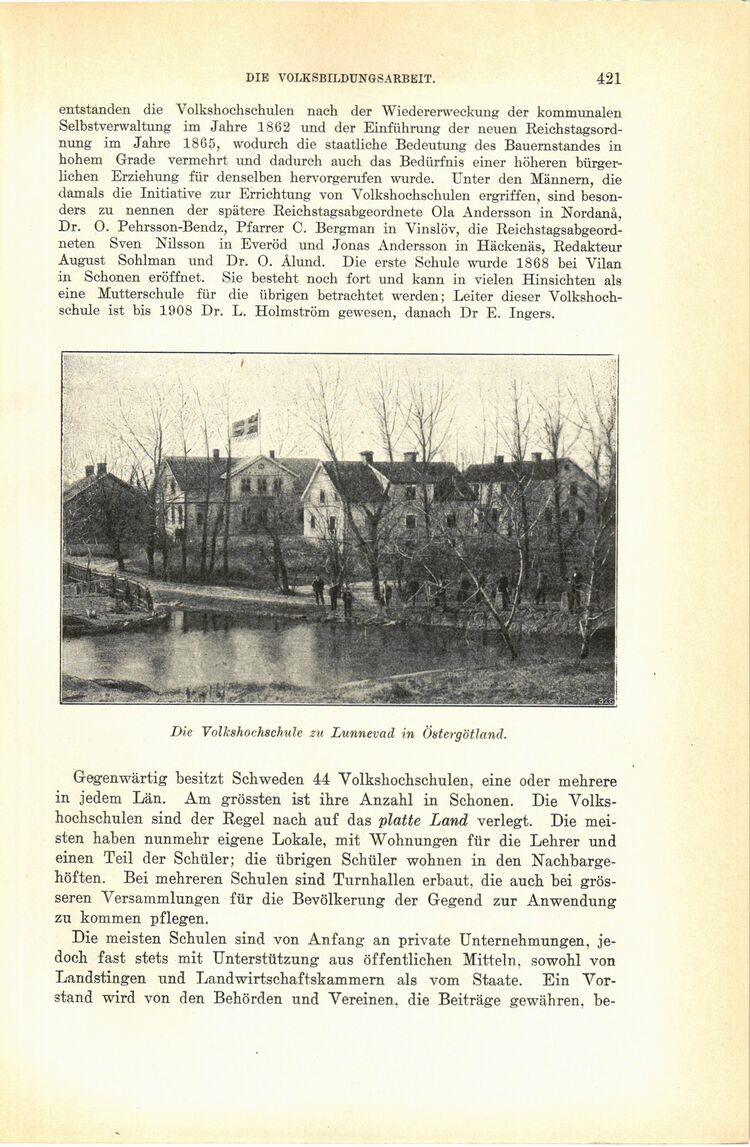 DIE VOLKSBILDUNGSARBEIT. 421

entstanden die Volkshochschulen nach der Wiedererweckung der kommunalen Selbstverwaltung im Jahre 1862 und der Einführung der neuen Reichstagsordnung im Jahre 1865, wodurch die staatliche Bedeutung des Bauernstandes in hohem Grade vermehrt und dadurch auch das Bedürfnis einer höheren bürgerlichen Erziehung für denselben hervorgerufen wurde. Unter den Männern, die damals die Initiative zur Errichtung von Volkshochschulen ergriffen, sind besonders zu nennen der spätere Reichstagsabgeordnete Ola Andersson in Nordanå, Dr. O. Pehrsson-Bendz, Pfarrer C. Bergman in Vinslöv, die Reichstagsabgeordneten Sven Nilsson in Everöd und Jonas Andersson in Häckenäs, Redakteur August Sohlman und Dr. O. Ålund. Die erste Schule wurde 1868 bei Vilan in Schonen eröffnet. Sie besteht noch fort und kann in vielen Hinsichten als eine Mutterschule für die übrigen betrachtet werden; Leiter dieser Volkshochschule ist bis 1908 Dr. L. Holmström gewesen, danach Dr E. Ingers.

Die Volkshochschule zu Lunnevad in Östergötland.

Gegenwärtig besitzt Schweden 44 Volkshochschulen, eine oder mehrere in jedem Län. Am grössten ist ihre Anzahl in Schonen. Die Volkshochschulen sind der Regel nach auf das platte Land verlegt. Die meisten haben nunmehr eigene Lokale, mit Wohnungen für die Lehrer und einen Teil der Schüler; die übrigen Schüler wohnen in den Nachbargehöften. Bei mehreren Schulen sind Turnhallen erbaut, die auch bei grösseren Versammlungen für die Bevölkerung der Gegend zur Anwendung zu kommen pflegen.

Die meisten Schulen sind von Anfang an private Unternehmungen, jedoch fast stets mit Unterstützung aus öffentlichen Mitteln, sowohl von Landstingen und Landwirtschaftskammern als vom Staate. Ein Vorstand wird von den Behörden und Vereinen, die Beiträge gewähren, be-